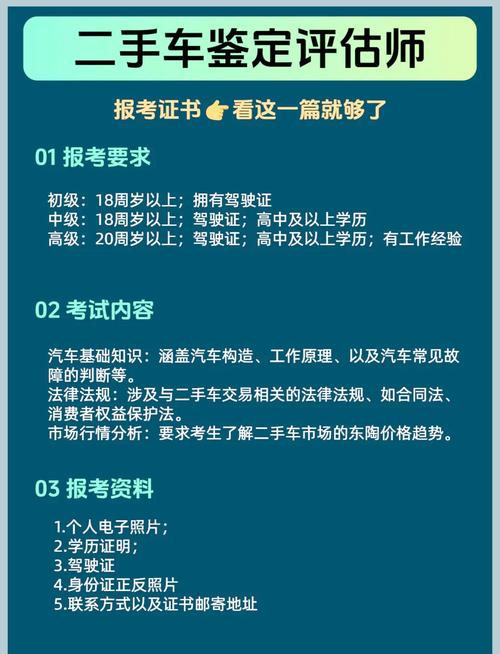 二手车鉴定评估师

报考证书👉看这一篇就够了

01 报考要求

初级：18周岁以上；拥有驾驶证
中级：18周岁以上；驾驶证；高中及以上学历
高级：20周岁以上；驾驶证；高中及以上学历；有工作经验

02 考试内容

汽车基础知识：涵盖汽车构造、工作原理、以及汽车常见故障的判断等。
法律法规：涉及与二手车交易相关的法律法规、如合同法、消费者权益保护法。
市场行情分析：要求考生了解二手车市场的东陶价格趋势。

03 报考资料

1.个人电子照片；
2.学历证明；
3.驾驶证
4.身份证正反照片
5.联系方式以及证书邮寄地址